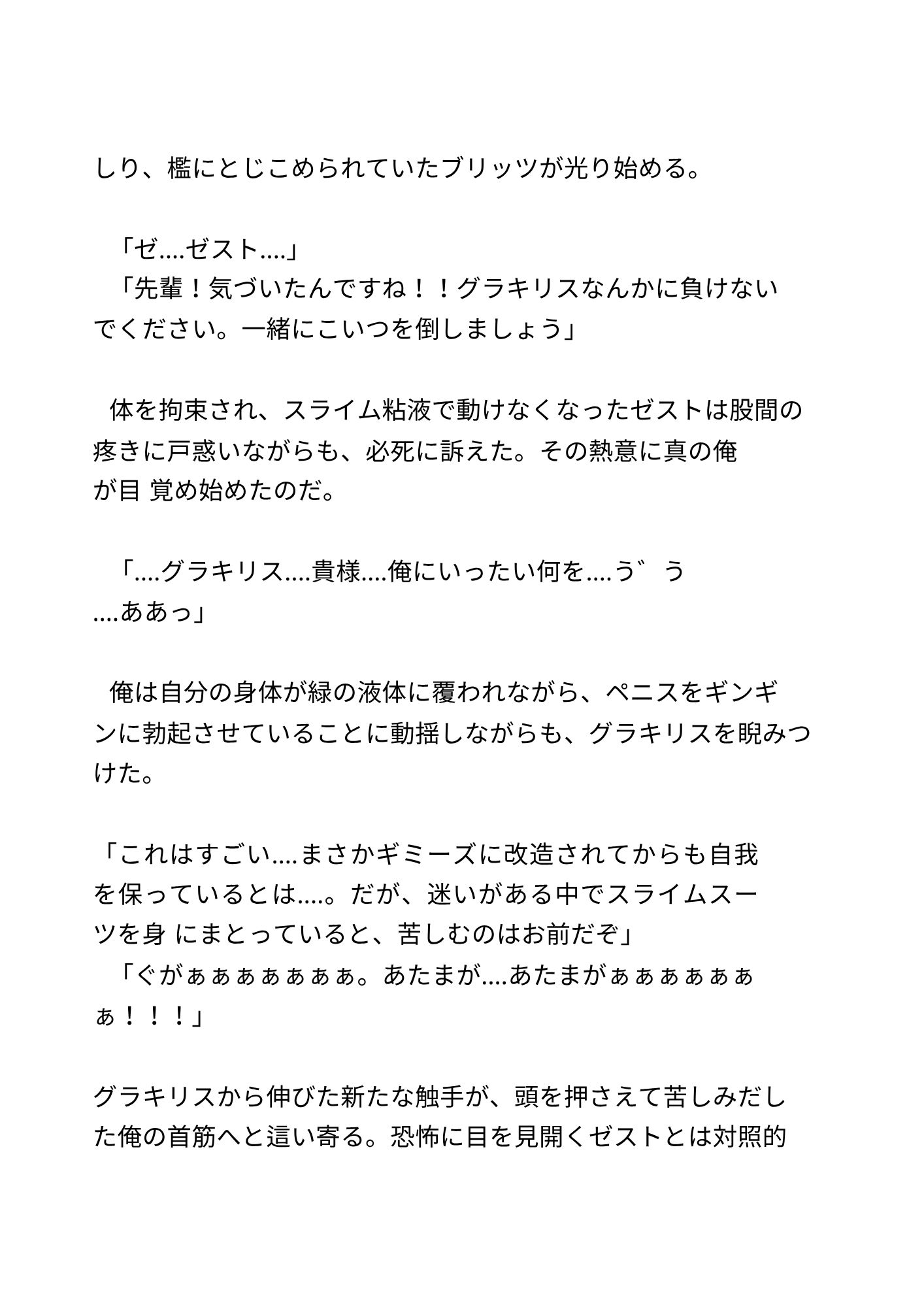 しり、檻にとじこめられていたブリッツが光り始める。

「ゼ....ゼスト....」
「先輩！気づいたんですね！！グラキリスなんかに負けないでください。一緒にこいつを倒しましょう」

体を拘束され、スライム粘液で動けなくなったゼストは股間の疼きに戸惑いながらも、必死に訴えた。その熱意に真の俺が目 覚め始めたのだ。

「....グラキリス....貴様....俺にいったい何を....う゛う....ああっ」

俺は自分の身体が緑の液体に覆われながら、ペニスをギンギンに勃起させていることに動揺しながらも、グラキリスを睨みつけた。

「これはすごい....まさかギミーズに改造されてからも自我を保っているとは....。だが、迷いがある中でスライムスーツを身 にまとっていると、苦しむのはお前だぞ」
「ぐがぁぁぁぁぁぁぁ。あたまが....あたまがぁぁぁぁぁぁぁ！！！」

グラキリスから伸びた新たな触手が、頭を押さえて苦しみだした俺の首筋へと這い寄る。恐怖に目を見開くゼストとは対照的